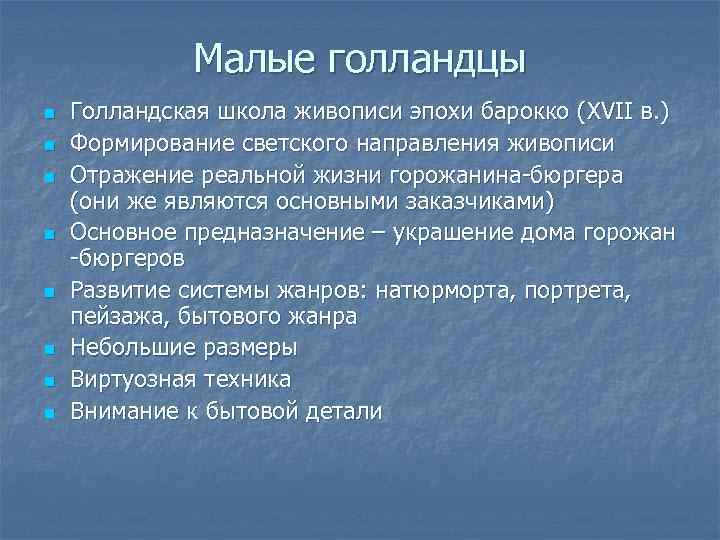 Малые голландцы

- Голландская школа живописи эпохи барокко (XVII в.)
- Формирование светского направления живописи
- Отражение реальной жизни горожанина-бюргера (они же являются основными заказчиками)
- Основное предназначение – украшение дома горожан -бюргеров
- Развитие системы жанров: натюрморта, портрета, пейзажа, бытового жанра
- Небольшие размеры
- Виртуозная техника
- Внимание к бытовой детали